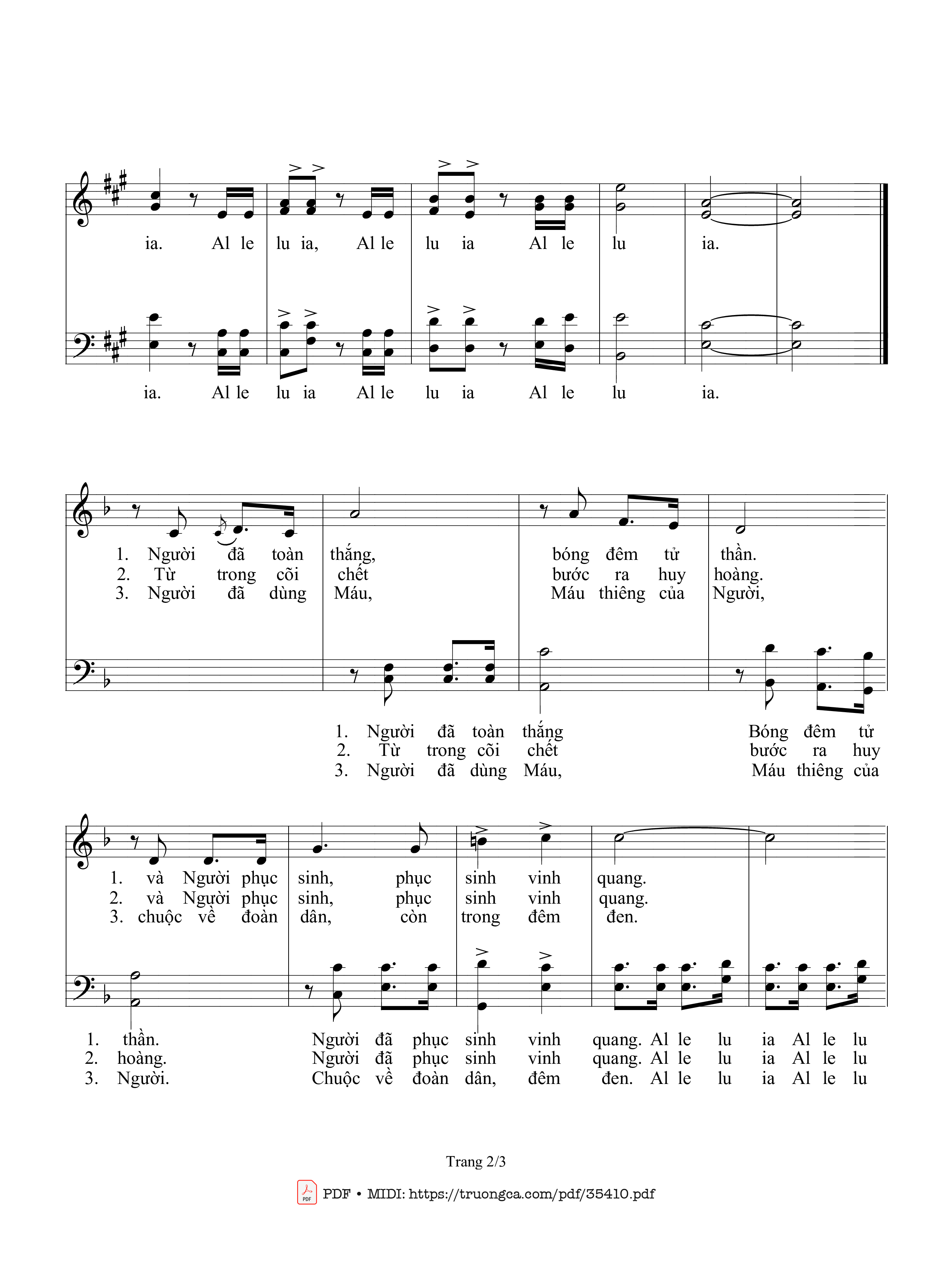 ia. Al le lu ia, Al le lu ia Al le lu ia.

ia. Al le lu ia Al le lu ia Al le lu ia.

1. Người đã toàn thắng, bóng đêm tử thần.
2. Từ trong cõi chết bước ra huy hoàng.
3. Người đã dùng Máu, Máu thiêng của Người,

1. Người đã toàn thắng Bóng đêm tử
2. Từ trong cõi chết bước ra huy
3. Người đã dùng Máu, Máu thiêng của

1. và Người phục sinh, phục sinh vinh quang.
2. và Người phục sinh, phục sinh vinh quang.
3. chuộc về đoàn dân, còn trong đêm đen.

1. thần. Người đã phục sinh vinh quang. Al le lu ia Al le lu
2. hoàng. Người đã phục sinh vinh quang. Al le lu ia Al le lu
3. Người. Chuộc về đoàn dân, đêm đen. Al le lu ia Al le lu

Trang 2/3

PDF • MIDI: https://truongca.com/pdf/35410.pdf